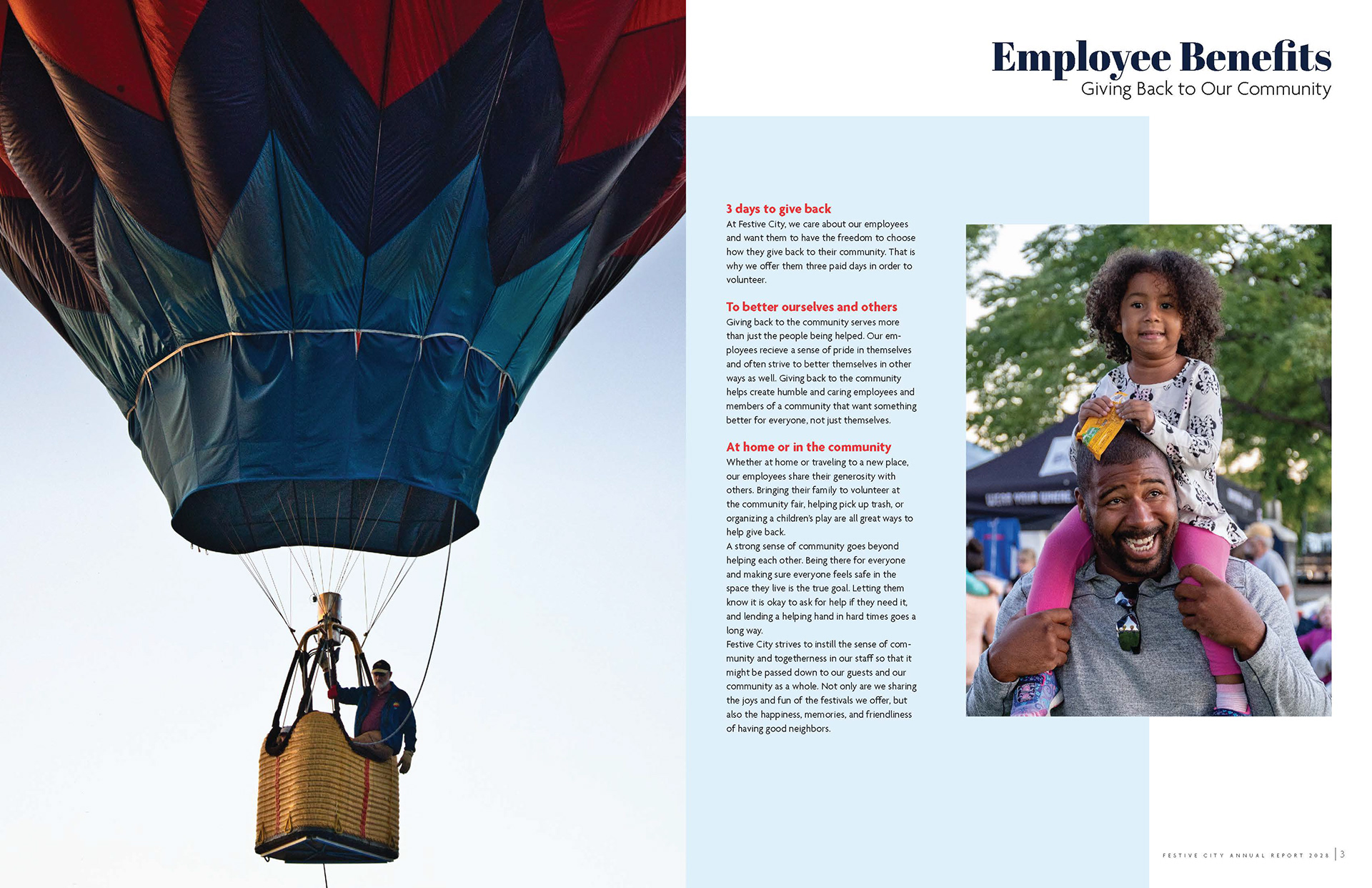 Employee Benefits
Giving Back to Our Community

3 days to give back
At Festive City, we care about our employees and want them to have the freedom to choose how they give back to their community. That is why we offer them three paid days in order to volunteer.

To better ourselves and others
Giving back to the community serves more than just the people being helped. Our employees recieve a sense of pride in themselves and often strive to better themselves in other ways as well. Giving back to the community helps create humble and caring employees and members of a community that want something better for everyone, not just themselves.

At home or in the community
Whether at home or traveling to a new place, our employees share their generosity with others. Bringing their family to volunteer at the community fair, helping pick up trash, or organizing a children's play are all great ways to help give back.
A strong sense of community goes beyond helping each other. Being there for everyone and making sure everyone feels safe in the space they live is the true goal. Letting them know it is okay to ask for help if they need it, and lending a helping hand in hard times goes a long way.
Festive City strives to instill the sense of community and togetherness in our staff so that it might be passed down to our guests and our community as a whole. Not only are we sharing the joys and fun of the festivals we offer, but also the happiness, memories, and friendliness of having good neighbors.

FESTIVE CITY ANNUAL REPORT 2028 | 3